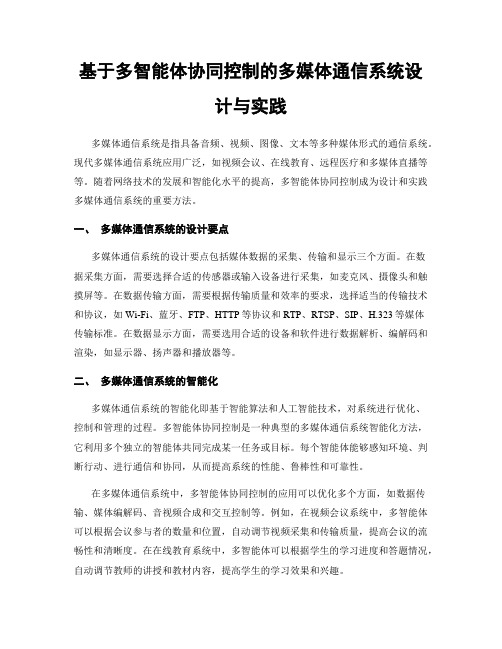 基于多智能体协同控制的多媒体通信系统设计与实践

多媒体通信系统是指具备音频、视频、图像、文本等多种媒体形式的通信系统。现代多媒体通信系统应用广泛，如视频会议、在线教育、远程医疗和多媒体直播等等。随着网络技术的发展和智能化水平的提高，多智能体协同控制成为设计和实践多媒体通信系统的重要方法。

一、 多媒体通信系统的设计要点

多媒体通信系统的设计要点包括媒体数据的采集、传输和显示三个方面。在数据采集方面，需要选择合适的传感器或输入设备进行采集，如麦克风、摄像头和触摸屏等。在数据传输方面，需要根据传输质量和效率的要求，选择适当的传输技术和协议，如 Wi-Fi、蓝牙、FTP、HTTP 等协议和 RTP、RTSP、SIP、H.323 等媒体传输标准。在数据显示方面，需要选用合适的设备和软件进行数据解析、编解码和渲染，如显示器、扬声器和播放器等。

二、 多媒体通信系统的智能化

多媒体通信系统的智能化即基于智能算法和人工智能技术，对系统进行优化、控制和管理的过程。多智能体协同控制是一种典型的多媒体通信系统智能化方法，它利用多个独立的智能体共同完成某一任务或目标。每个智能体能够感知环境、判断行动、进行通信和协同，从而提高系统的性能、鲁棒性和可靠性。

在多媒体通信系统中，多智能体协同控制的应用可以优化多个方面，如数据传输、媒体编解码、音视频合成和交互控制等。例如，在视频会议系统中，多智能体可以根据会议参与者的数量和位置，自动调节视频采集和传输质量，提高会议的流畅性和清晰度。在在线教育系统中，多智能体可以根据学生的学习进度和答题情况，自动调节教师的讲授和教材内容，提高学生的学习效果和兴趣。